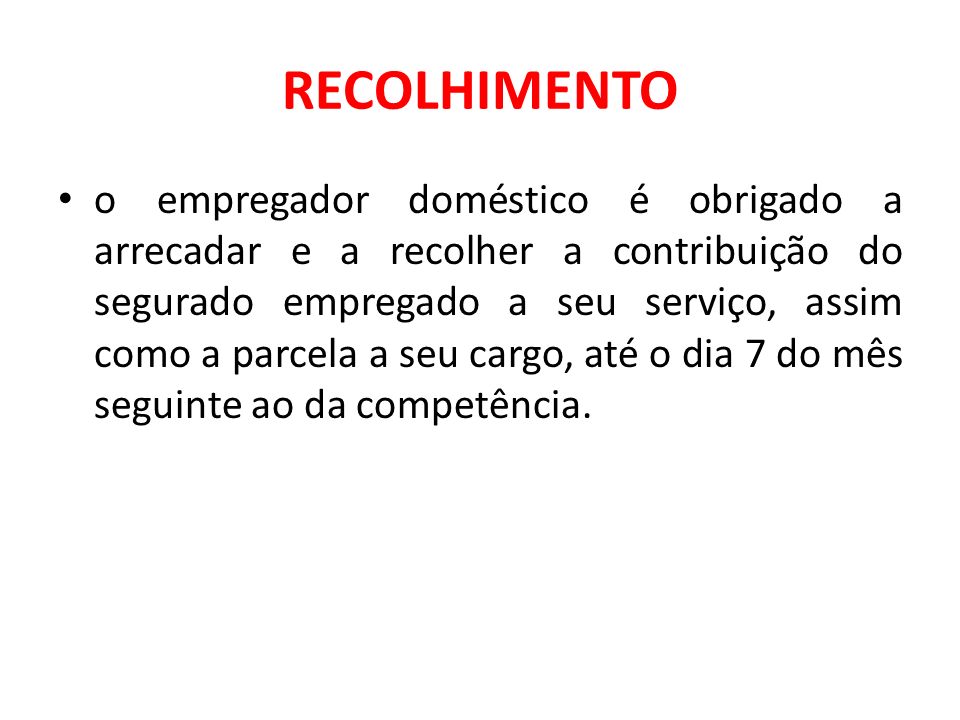 RECOLHIMENTO

• o empregador doméstico é obrigado a arrecadar e a recolher a contribuição do segurado empregado a seu serviço, assim como a parcela a seu cargo, até o dia 7 do mês seguinte ao da competência.